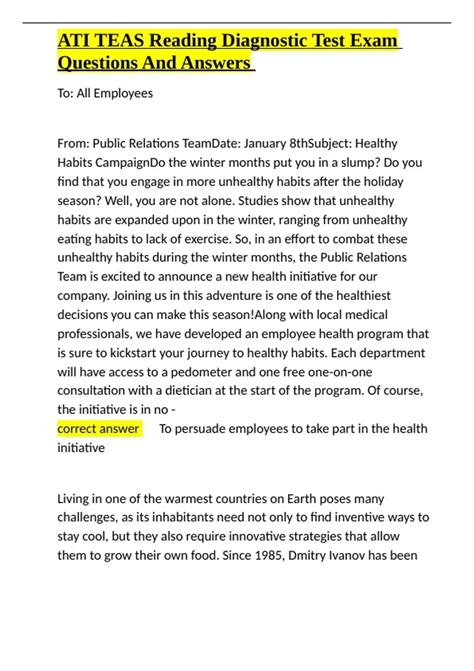 ATI TEAS Reading Diagnostic Test Exam Questions And Answers

To: All Employees

From: Public Relations TeamDate: January 8thSubject: Healthy Habits CampaignDo the winter months put you in a slump? Do you find that you engage in more unhealthy habits after the holiday season? Well, you are not alone. Studies show that unhealthy habits are expanded upon in the winter, ranging from unhealthy eating habits to lack of exercise. So, in an effort to combat these unhealthy habits during the winter months, the Public Relations Team is excited to announce a new health initiative for our company. Joining us in this adventure is one of the healthiest decisions you can make this season!Along with local medical professionals, we have developed an employee health program that is sure to kickstart your journey to healthy habits. Each department will have access to a pedometer and one free one-on-one consultation with a dietician at the start of the program. Of course, the initiative is in no -
correct answer To persuade employees to take part in the health initiative

Living in one of the warmest countries on Earth poses many challenges, as its inhabitants need not only to find inventive ways to stay cool, but they also require innovative strategies that allow them to grow their own food. Since 1985, Dmitry Ivanov has been